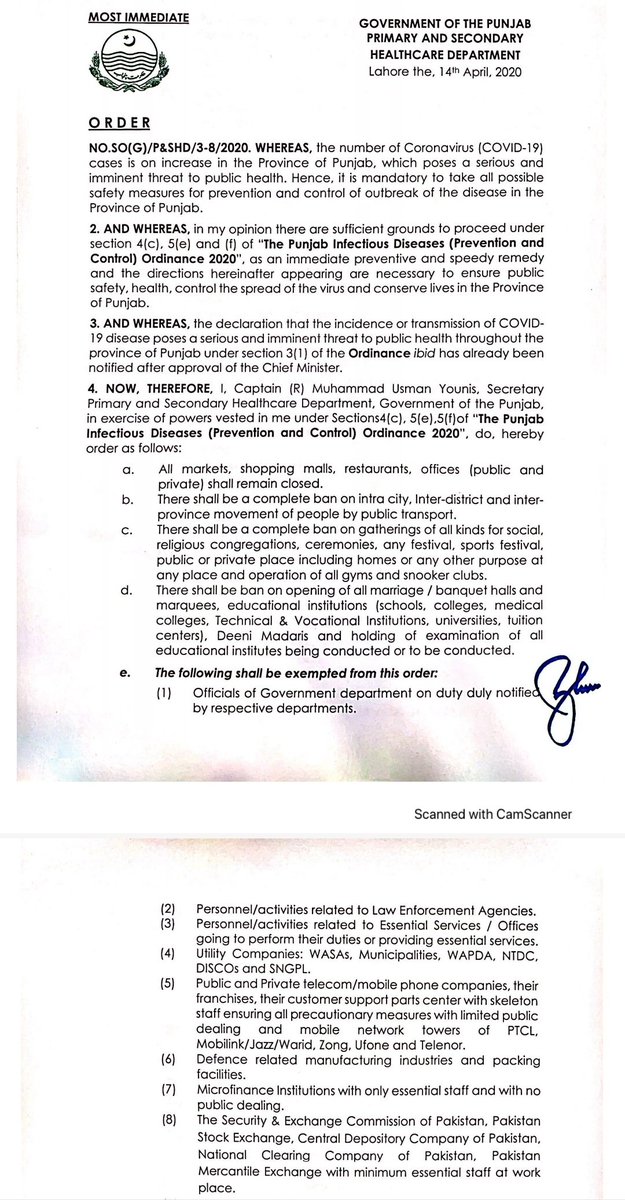 MOST IMMEDIATE

GOVERNMENT OF THE PUNJAB
PRIMARY AND SECONDARY
HEALTHCARE DEPARTMENT
Lahore the, 14th April, 2020

ORDER

NO.SO(G)/P&SHD/3-8/2020. WHEREAS, the number of Coronavirus (COVID-19) cases is on increase in the Province of Punjab, which poses a serious and imminent threat to public health. Hence, it is mandatory to take all possible safety measures for prevention and control of outbreak of the disease in the Province of Punjab.

2. AND WHEREAS, in my opinion there are sufficient grounds to proceed under section 4(c), 5(e) and (f) of "The Punjab Infectious Diseases (Prevention and Control) Ordinance 2020", as an immediate preventive and speedy remedy and the directions hereinafter appearing are necessary to ensure public safety, health, control the spread of the virus and conserve lives in the Province of Punjab.

3. AND WHEREAS, the declaration that the incidence or transmission of COVID-19 disease poses a serious and imminent threat to public health throughout the province of Punjab under section 3(1) of the Ordinance ibid has already been notified after approval of the Chief Minister.

4. NOW, THEREFORE, I, Captain (R) Muhammad Usman Younis, Secretary Primary and Secondary Healthcare Department, Government of the Punjab, in exercise of powers vested in me under Sections4(c), 5(e),5(f)of "The Punjab Infectious Diseases (Prevention and Control) Ordinance 2020", do, hereby order as follows:

a. All markets, shopping malls, restaurants, offices (public and private) shall remain closed.
b. There shall be a complete ban on intra city, Inter-district and inter-province movement of people by public transport.
c. There shall be a complete ban on gatherings of all kinds for social, religious congregations, ceremonies, any festival, sports festival, public or private place including homes or any other purpose at any place and operation of all gyms and snooker clubs.
d. There shall be ban on opening of all marriage / banquet halls and marquees, educational institutions (schools, colleges, medical colleges, Technical & Vocational Institutions, universities, tuition centers), Deeni Madaris and holding of examination of all educational institutes being conducted or to be conducted.
e. The following shall be exempted from this order:
(1) Officials of Government department on duty duly notified by respective departments.

Scanned with CamScanner

(2) Personnel/activities related to Law Enforcement Agencies.
(3) Personnel/activities related to Essential Services / Offices going to perform their duties or providing essential services.
(4) Utility Companies: WASAs, Municipalities, WAPDA, NTDC, DISCOs and SNGPL.
(5) Public and Private telecom/mobile phone companies, their franchises, their customer support parts center with skeleton staff ensuring all precautionary measures with limited public dealing and mobile network towers of PTCL, Mobilink/Jazz/Warid, Zong, Ufone and Telenor.
(6) Defence related manufacturing industries and packing facilities.
(7) Microfinance Institutions with only essential staff and with no public dealing.
(8) The Security & Exchange Commission of Pakistan, Pakistan Stock Exchange, Central Depository Company of Pakistan, National Clearing Company of Pakistan, Pakistan Mercantile Exchange with minimum essential staff at work place.